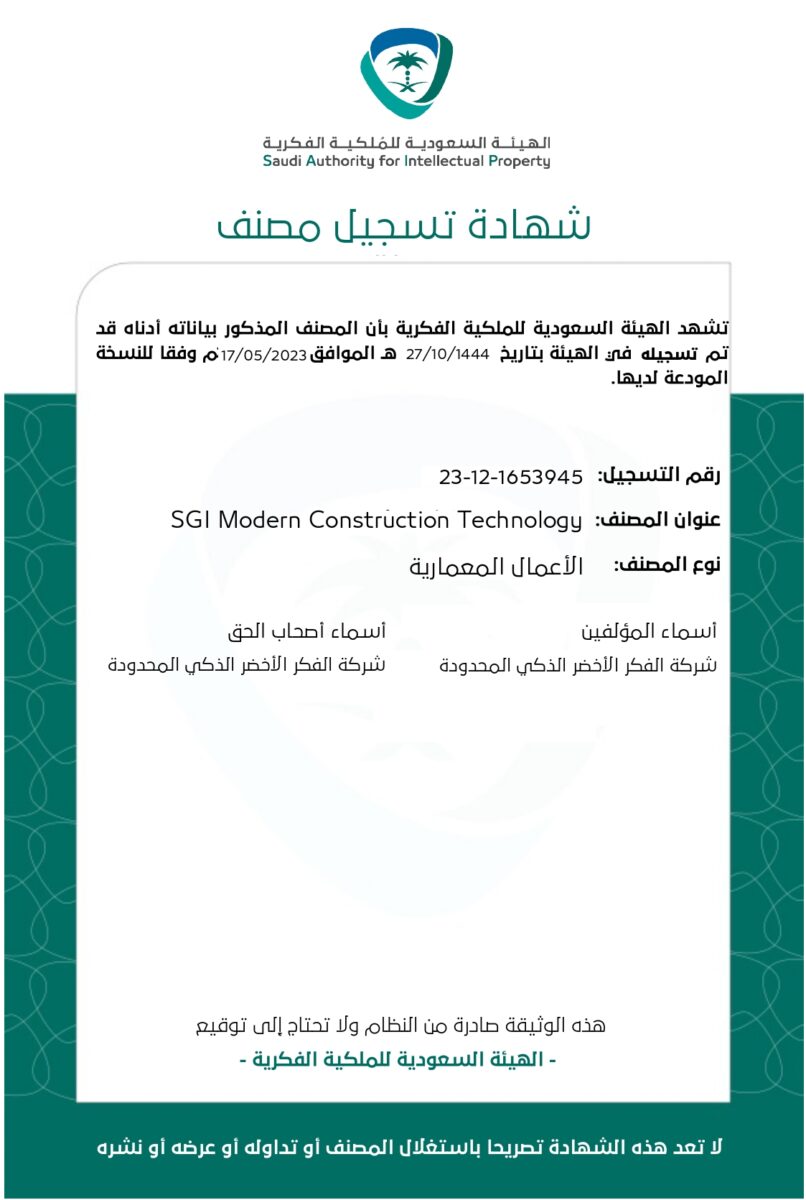 الهيئة السعودية للملكية الفكرية
Saudi Authority for Intellectual Property

شهادة تسجيل مصنف

تشهد الهيئة السعودية للملكية الفكرية بأن المصنف المذكور بياناته أدناه قد تم تسجيله في الهيئة بتاريخ 27/10/1444 هـ الموافق 17/05/2023 م وفقا للنسخة المودعة لديها.

رقم التسجيل: 23-12-1653945

عنوان المصنف: SGI Modern Construction Technology

نوع المصنف: الأعمال المعمارية

أسماء المؤلفين
شركة الفكر الأخضر الذكي المحدودة

أسماء أصحاب الحق
شركة الفكر الأخضر الذكي المحدودة

هذه الوثيقة صادرة من النظام ولا تحتاج إلى توقيع
- الهيئة السعودية للملكية الفكرية -

لا تعد هذه الشهادة تصريحا باستغلال المصنف أو تداوله أو عرضه أو نشره